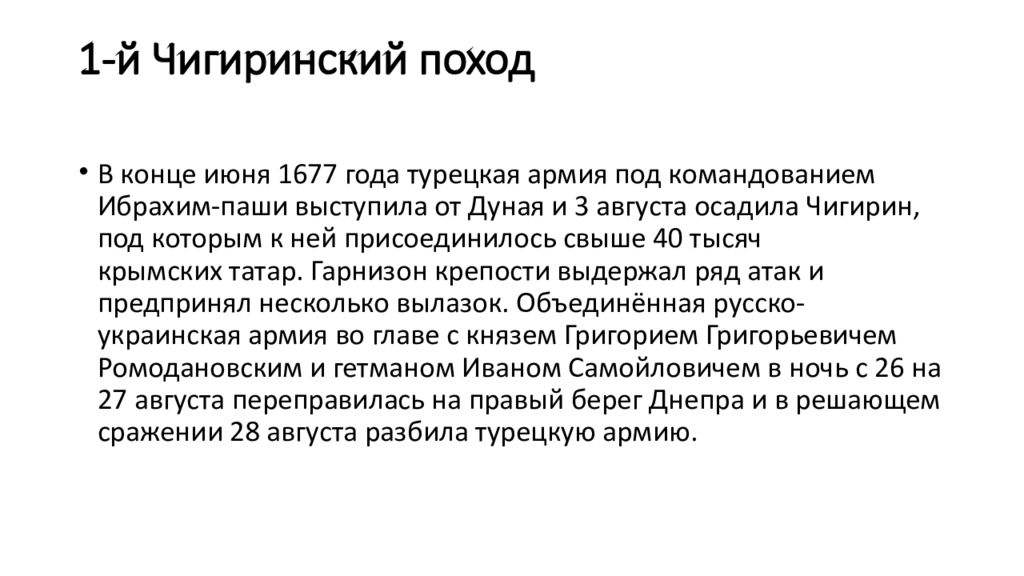 1-й Чигиринский поход

• В конце июня 1677 года турецкая армия под командованием Ибрахим-паши выступила от Дуная и 3 августа осадила Чигирин, под которым к ней присоединилось свыше 40 тысяч крымских татар. Гарнизон крепости выдержал ряд атак и предпринял несколько вылазок. Объединённая русско-украинская армия во главе с князем Григорием Григорьевичем Ромодановским и гетманом Иваном Самойловичем в ночь с 26 на 27 августа переправилась на правый берег Днепра и в решающем сражении 28 августа разбила турецкую армию.